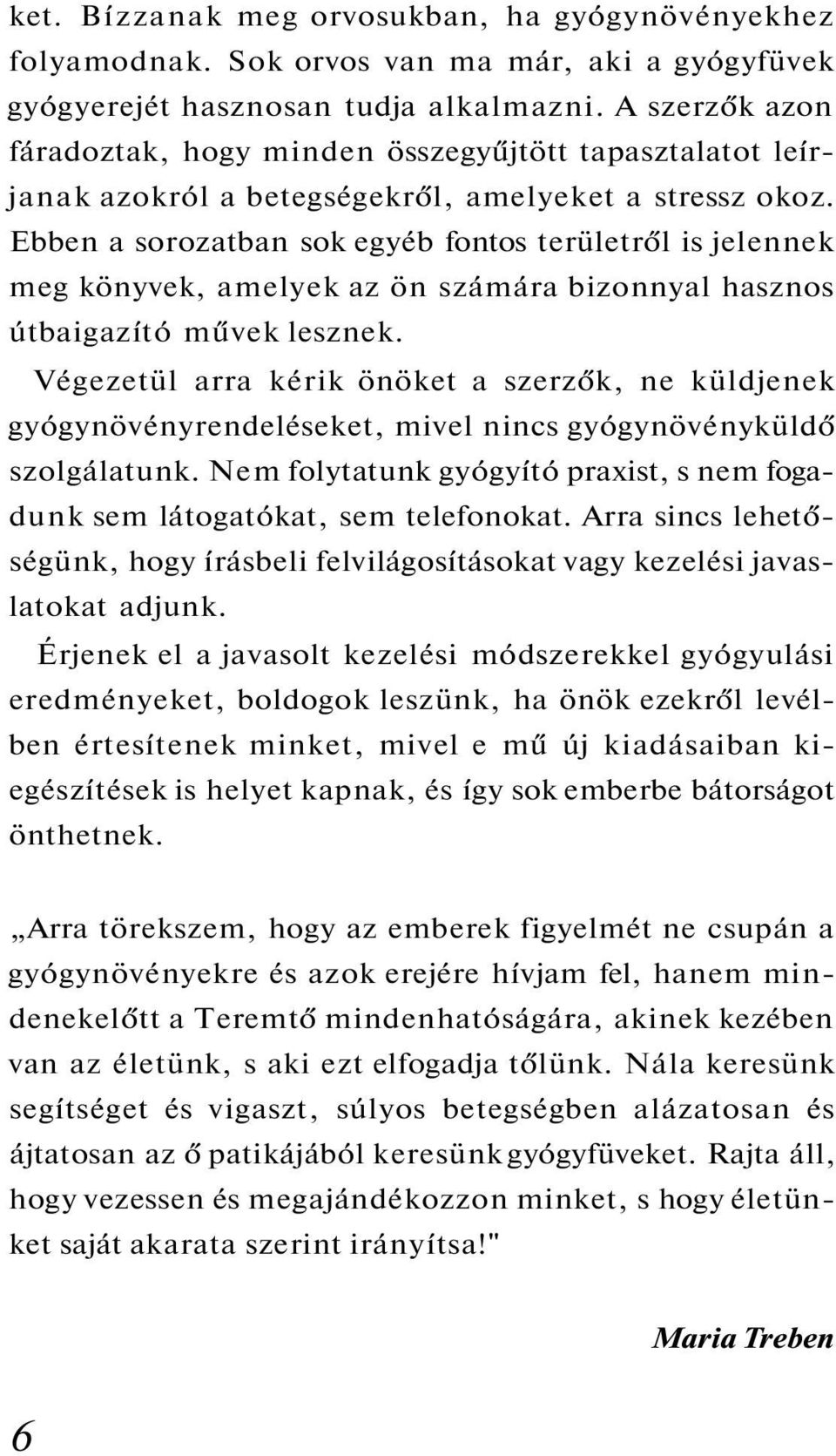 ket. Bízzanak meg orvosukban, ha gyógynövényekhez folyamodnak. Sok orvos van ma már, aki a gyógyfüvek gyógyerejét hasznosan tudja alkalmazni. A szerzők azon fáradoztak, hogy minden összegyűjtött tapasztalatot leírjanak azokról a betegségekről, amelyeket a stressz okoz. Ebben a sorozatban sok egyéb fontos területről is jelennek meg könyvek, amelyek az ön számára bizonnyal hasznos útbaigazító művek lesznek.

Végezetül arra kérik önöket a szerzők, ne küldjenek gyógynövényrendeléseket, mivel nincs gyógynövényküldő szolgálatunk. Nem folytatunk gyógyító praxist, s nem fogadunk sem látogatókat, sem telefonokat. Arra sincs lehetőségünk, hogy írásbeli felvilágosításokat vagy kezelési javaslatokat adjunk.

Érjenek el a javasolt kezelési módszerekkel gyógyulási eredményeket, boldogok leszünk, ha önök ezekről levélben értesítenek minket, mivel e mű új kiadásaiban kiegészítések is helyet kapnak, és így sok emberbe bátorságot önthetnek.

„Arra törekszem, hogy az emberek figyelmét ne csupán a gyógynövényekre és azok erejére hívjam fel, hanem mindenekelőtt a Teremtő mindenhatóságára, akinek kezében van az életünk, s aki ezt elfogadja tőlünk. Nála keresünk segítséget és vigaszt, súlyos betegségben alázatosan és ájtatosan az ő patikájából keresünk gyógyfüveket. Rajta áll, hogy vezessen és megajándékozzon minket, s hogy életünket saját akarata szerint irányítsa!"

Maria Treben

6